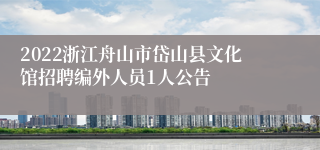 2022浙江舟山市岱山县文化馆招聘编外人员1人公告